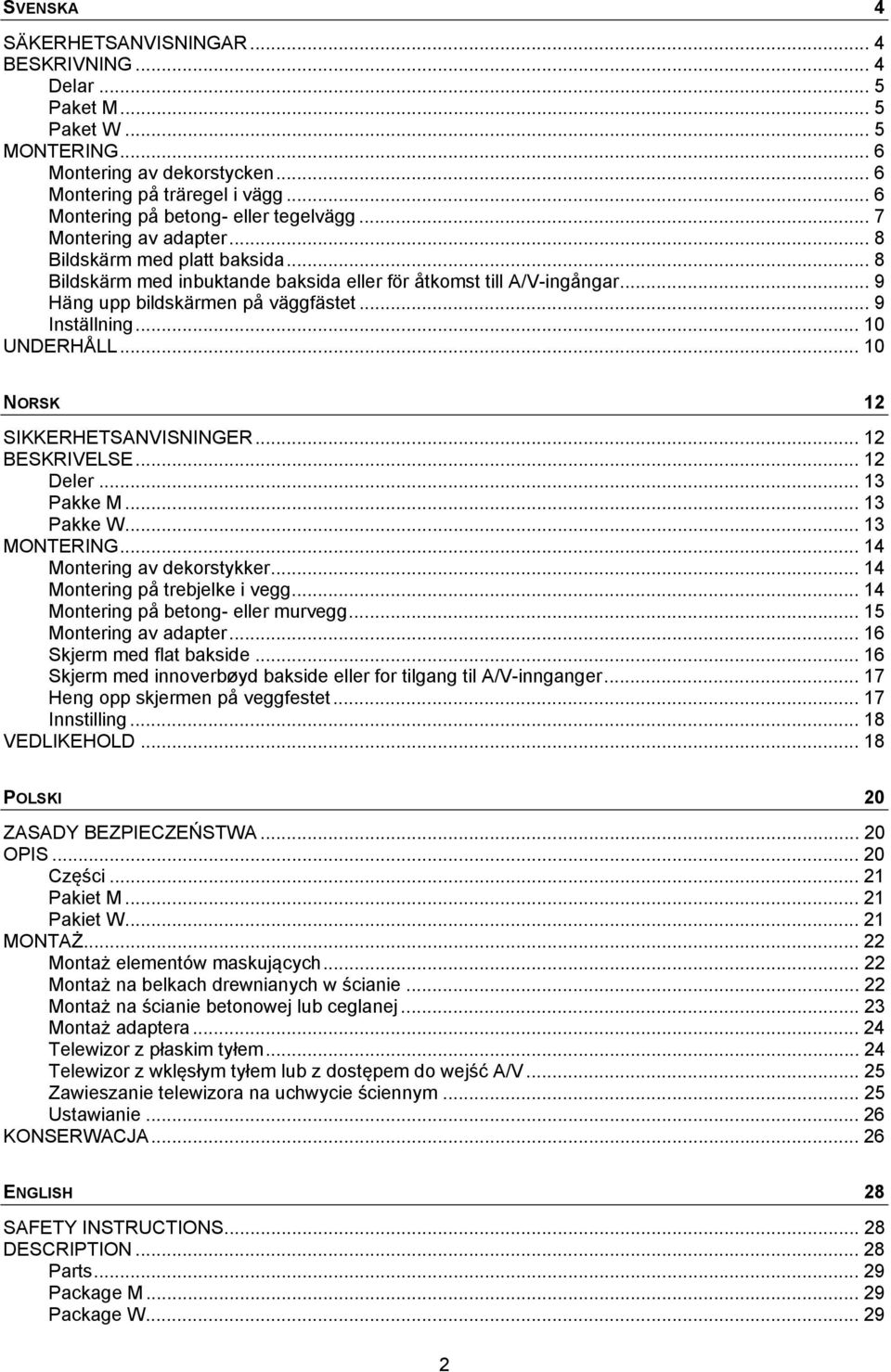 SVENSKA 4

SÄKERHETSANVISNINGAR ... 4
BESKRIVNING ... 4
Delar ... 5
Paket M ... 5
Paket W ... 5
MONTERING ... 6
Montering av dekorstycken ... 6
Montering på träregel i vägg ... 6
Montering på betong- eller tegelvägg ... 7
Montering av adapter ... 8
Bildskärm med platt baksida ... 8
Bildskärm med inbuktande baksida eller för åtkomst till A/V-ingångar ... 9
Häng upp bildskärmen på väggfästet ... 9
Inställning ... 10
UNDERHÅLL ... 10

NORSK 12

SIKKERHETSANVISNINGER ... 12
BESKRIVELSE ... 12
Deler ... 13
Pakke M ... 13
Pakke W ... 13
MONTERING ... 14
Montering av dekorstykker ... 14
Montering på trebjelke i vegg ... 14
Montering på betong- eller murvegg ... 15
Montering av adapter ... 16
Skjerm med flat bakside ... 16
Skjerm med innoverbøyd bakside eller for tilgang til A/V-innganger ... 17
Heng opp skjermen på veggfestet ... 17
Innstilling ... 18
VEDLIKEHOLD ... 18

POLSKI 20

ZASADY BEZPIECZEŃSTWA ... 20
OPIS ... 20
Części ... 21
Pakiet M ... 21
Pakiet W ... 21
MONTAŻ ... 22
Montaż elementów maskujących ... 22
Montaż na belkach drewnianych w ścianie ... 22
Montaż na ścianie betonowej lub ceglanej ... 23
Montaż adaptera ... 24
Telewizor z płaskim tyłem ... 24
Telewizor z wklęsłym tyłem lub z dostępem do wejść A/V ... 25
Zawieszanie telewizora na uchwycie ściennym ... 25
Ustawianie ... 26
KONSERWACJA ... 26

ENGLISH 28

SAFETY INSTRUCTIONS ... 28
DESCRIPTION ... 28
Parts ... 29
Package M ... 29
Package W ... 29

2